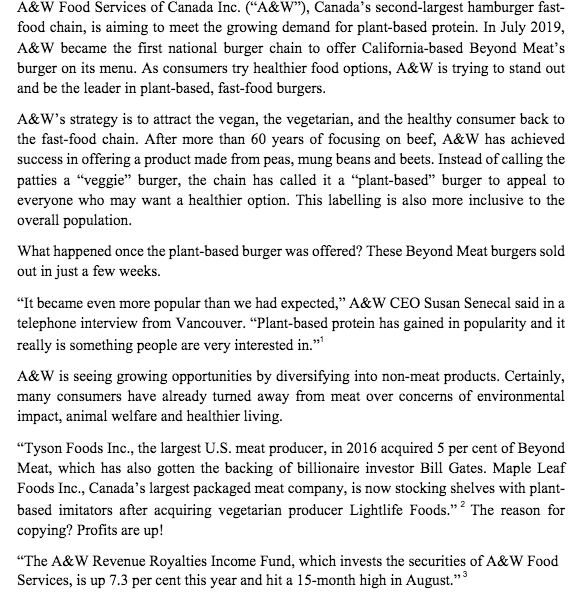 A&W Food Services of Canada Inc. (“A&W”), Canada’s second-largest hamburger fast-food chain, is aiming to meet the growing demand for plant-based protein. In July 2019, A&W became the first national burger chain to offer California-based Beyond Meat’s burger on its menu. As consumers try healthier food options, A&W is trying to stand out and be the leader in plant-based, fast-food burgers.

A&W’s strategy is to attract the vegan, the vegetarian, and the healthy consumer back to the fast-food chain. After more than 60 years of focusing on beef, A&W has achieved success in offering a product made from peas, mung beans and beets. Instead of calling the patties a “veggie” burger, the chain has called it a “plant-based” burger to appeal to everyone who may want a healthier option. This labelling is also more inclusive to the overall population.

What happened once the plant-based burger was offered? These Beyond Meat burgers sold out in just a few weeks.

“It became even more popular than we had expected,” A&W CEO Susan Senecal said in a telephone interview from Vancouver. “Plant-based protein has gained in popularity and it really is something people are very interested in.”$^1$

A&W is seeing growing opportunities by diversifying into non-meat products. Certainly, many consumers have already turned away from meat over concerns of environmental impact, animal welfare and healthier living.

“Tyson Foods Inc., the largest U.S. meat producer, in 2016 acquired 5 per cent of Beyond Meat, which has also gotten the backing of billionaire investor Bill Gates. Maple Leaf Foods Inc., Canada’s largest packaged meat company, is now stocking shelves with plant-based imitators after acquiring vegetarian producer Lightlife Foods.”$^2$ The reason for copying? Profits are up!

“The A&W Revenue Royalties Income Fund, which invests the securities of A&W Food Services, is up 7.3 per cent this year and hit a 15-month high in August.”$^3$